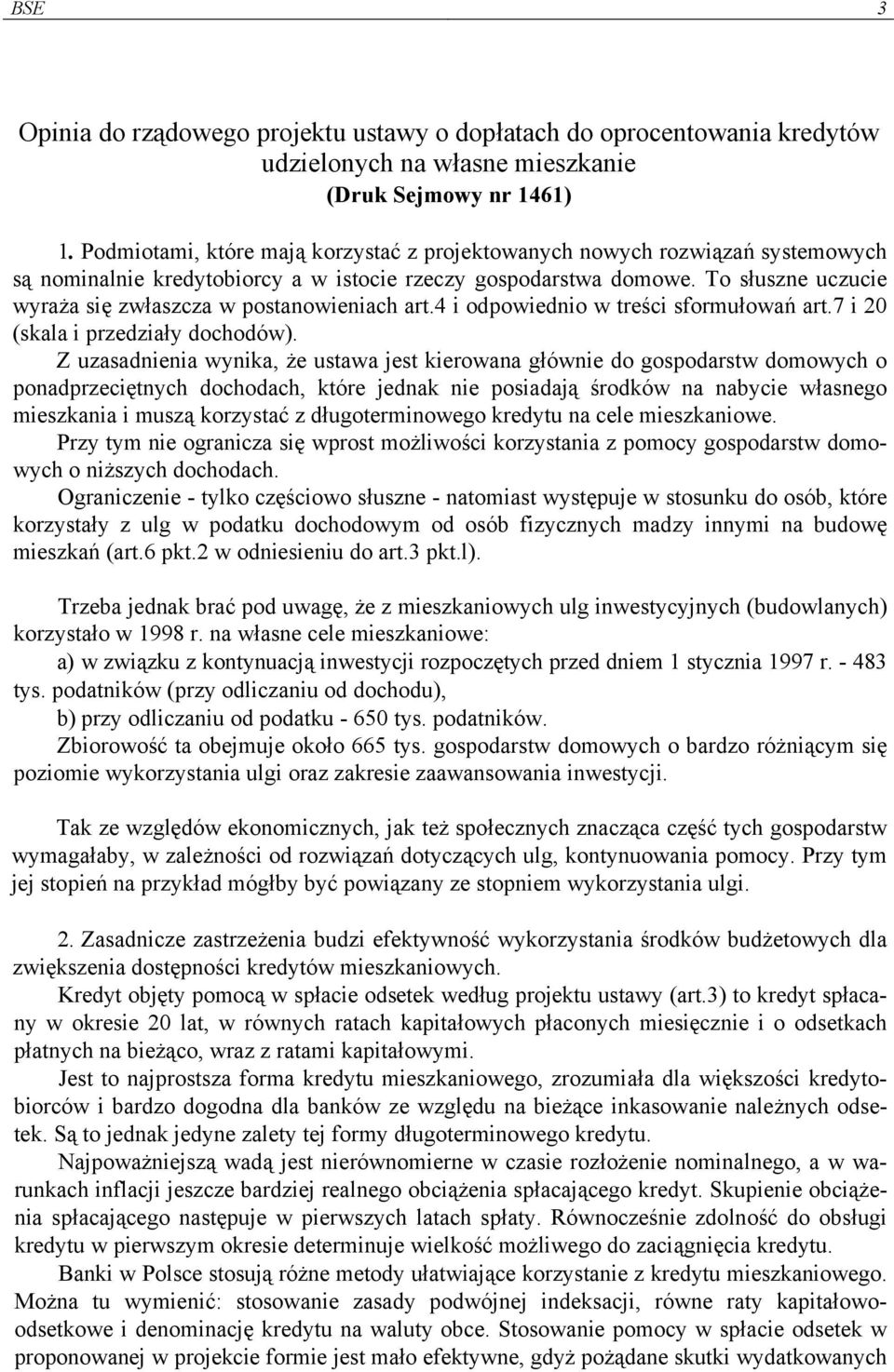 BSE 3

Opinia do rządowego projektu ustawy o dopłatach do oprocentowania kredytów udzielonych na własne mieszkanie
(Druk Sejmowy nr 1461)

1. Podmiotami, które mają korzystać z projektowanych nowych rozwiązań systemowych są nominalnie kredytobiorcy a w istocie rzeczy gospodarstwa domowe. To słuszne uczucie wyraża się zwłaszcza w postanowieniach art.4 i odpowiednio w treści sformułowań art.7 i 20 (skala i przedziały dochodów).

Z uzasadnienia wynika, że ustawa jest kierowana głównie do gospodarstw domowych o ponadprzeciętnych dochodach, które jednak nie posiadają środków na nabycie własnego mieszkania i muszą korzystać z długoterminowego kredytu na cele mieszkaniowe.

Przy tym nie ogranicza się wprost możliwości korzystania z pomocy gospodarstw domowych o niższych dochodach.

Ograniczenie - tylko częściowo słuszne - natomiast występuje w stosunku do osób, które korzystały z ulg w podatku dochodowym od osób fizycznych madzy innymi na budowę mieszkań (art.6 pkt.2 w odniesieniu do art.3 pkt.l).

Trzeba jednak brać pod uwagę, że z mieszkaniowych ulg inwestycyjnych (budowlanych) korzystało w 1998 r. na własne cele mieszkaniowe:
a) w związku z kontynuacją inwestycji rozpoczętych przed dniem 1 stycznia 1997 r. - 483 tys. podatników (przy odliczaniu od dochodu),
b) przy odliczaniu od podatku - 650 tys. podatników.
Zbiorowość ta obejmuje około 665 tys. gospodarstw domowych o bardzo różniącym się poziomie wykorzystania ulgi oraz zakresie zaawansowania inwestycji.

Tak ze względów ekonomicznych, jak też społecznych znacząca część tych gospodarstw wymagałaby, w zależności od rozwiązań dotyczących ulg, kontynuowania pomocy. Przy tym jej stopień na przykład mógłby być powiązany ze stopniem wykorzystania ulgi.

2. Zasadnicze zastrzeżenia budzi efektywność wykorzystania środków budżetowych dla zwiększenia dostępności kredytów mieszkaniowych.

Kredyt objęty pomocą w spłacie odsetek według projektu ustawy (art.3) to kredyt spłacany w okresie 20 lat, w równych ratach kapitałowych płaconych miesięcznie i o odsetkach płatnych na bieżąco, wraz z ratami kapitałowymi.

Jest to najprostsza forma kredytu mieszkaniowego, zrozumiała dla większości kredytobiorców i bardzo dogodna dla banków ze względu na bieżące inkasowanie należnych odsetek. Są to jednak jedyne zalety tej formy długoterminowego kredytu.

Najpoważniejszą wadą jest nierównomierne w czasie rozłożenie nominalnego, a w warunkach inflacji jeszcze bardziej realnego obciążenia spłacającego kredyt. Skupienie obciążenia spłacającego następuje w pierwszych latach spłaty. Równocześnie zdolność do obsługi kredytu w pierwszym okresie determinuje wielkość możliwego do zaciągnięcia kredytu.

Banki w Polsce stosują różne metody ułatwiające korzystanie z kredytu mieszkaniowego. Można tu wymienić: stosowanie zasady podwójnej indeksacji, równe raty kapitałowo-odsetkowe i denominację kredytu na waluty obce. Stosowanie pomocy w spłacie odsetek w proponowanej w projekcie formie jest mało efektywne, gdyż pożądane skutki wydatkowanych